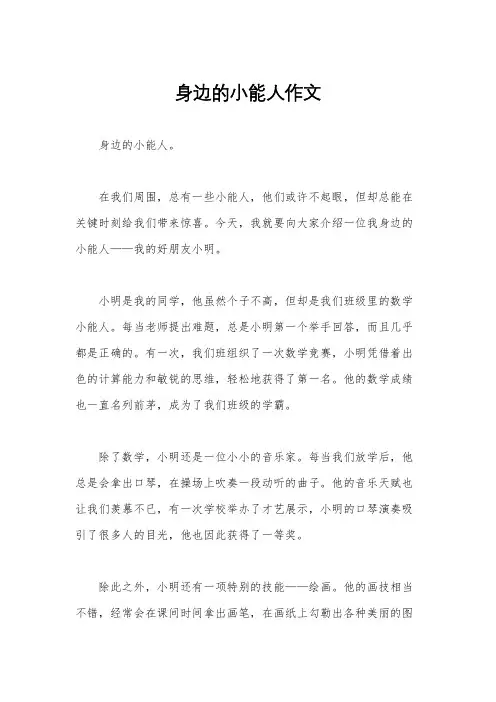 身边的小能人作文

身边的小能人。

在我们周围，总有一些小能人，他们或许不起眼，但却总能在关键时刻给我们带来惊喜。今天，我就要向大家介绍一位我身边的小能人——我的好朋友小明。

小明是我的同学，他虽然个子不高，但却是我们班级里的数学小能人。每当老师提出难题，总是小明第一个举手回答，而且几乎都是正确的。有一次，我们班组织了一次数学竞赛，小明凭借着出色的计算能力和敏锐的思维，轻松地获得了第一名。他的数学成绩也一直名列前茅，成为了我们班级的学霸。

除了数学，小明还是一位小小的音乐家。每当我们放学后，他总是会拿出口琴，在操场上吹奏一段动听的曲子。他的音乐天赋也让我们羡慕不已，有一次学校举办了才艺展示，小明的口琴演奏吸引了很多人的目光，他也因此获得了一等奖。

除此之外，小明还有一项特别的技能——绘画。他的画技相当不错，经常会在课间时间拿出画笔，在画纸上勾勒出各种美丽的图